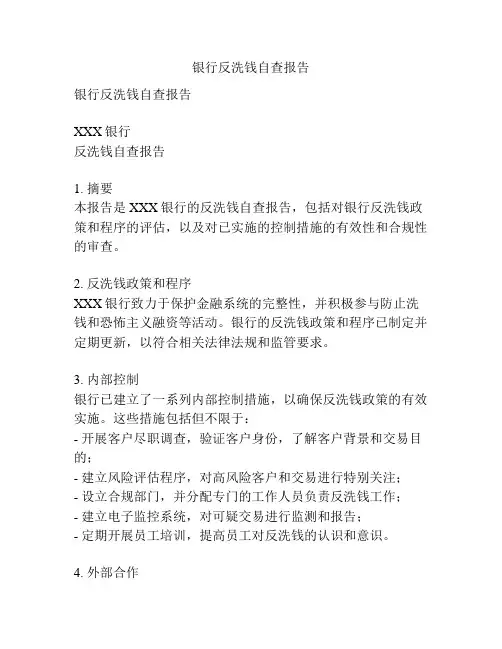 银行反洗钱自查报告

银行反洗钱自查报告

XXX 银行
反洗钱自查报告

1. 摘要
本报告是 XXX 银行的反洗钱自查报告，包括对银行反洗钱政策和程序的评估，以及对已实施的控制措施的有效性和合规性的审查。

2. 反洗钱政策和程序
XXX 银行致力于保护金融系统的完整性，并积极参与防止洗钱和恐怖主义融资等活动。银行的反洗钱政策和程序已制定并定期更新，以符合相关法律法规和监管要求。

3. 内部控制
银行已建立了一系列内部控制措施，以确保反洗钱政策的有效实施。这些措施包括但不限于：
- 开展客户尽职调查，验证客户身份，了解客户背景和交易目的；
- 建立风险评估程序，对高风险客户和交易进行特别关注；
- 设立合规部门，并分配专门的工作人员负责反洗钱工作；
- 建立电子监控系统，对可疑交易进行监测和报告；
- 定期开展员工培训，提高员工对反洗钱的认识和意识。

4. 外部合作